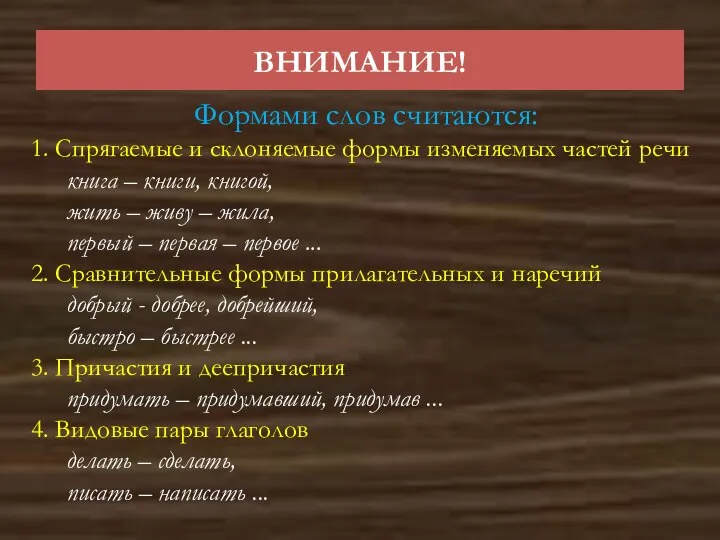 ВНИМАНИЕ!

Формами слов считаются:

1. Спрягаемые и склоняемые формы изменяемых частей речи
книга – книги, книгой,
жить – живу – жила,
первый – первая – первое ...

2. Сравнительные формы прилагательных и наречий
добрый - добрее, добрейший,
быстро – быстрее ...

3. Причастия и деепричастия
придумать – придумавший, придумав ...

4. Видовые пары глаголов
делать – сделать,
писать – написать ...